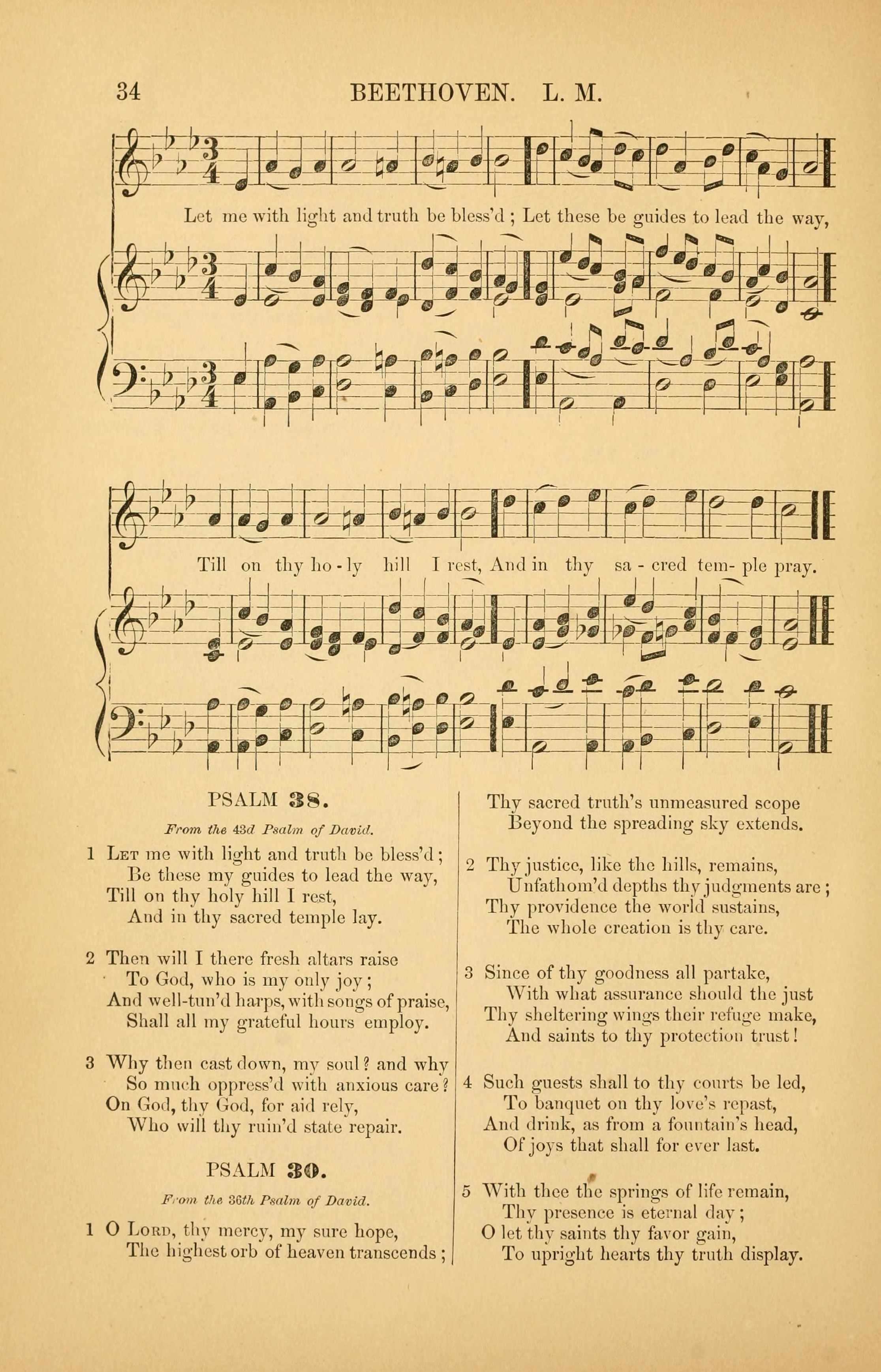 34 BEETHOVEN. L. M.

Let me with light and truth be bless'd ; Let these be guides to lead the way,

Till on thy ho - ly hill I rest, And in thy sa - cred tem- ple pray.

PSALM 38.

From the 43d Psalm of David.

1 Let me with light and truth be bless'd ;
Be these my guides to lead the way,
Till on thy holy hill I rest,
And in thy sacred temple lay.

2 Then will I there fresh altars raise
To God, who is my only joy ;
And well-tun'd harps, with songs of praise,
Shall all my grateful hours employ.

3 Why then cast down, my soul ? and why
So much oppress'd with anxious care ?
On God, thy God, for aid rely,
Who will thy ruin'd state repair.

PSALM 39.

From the 36th Psalm of David.

1 O Lord, thy mercy, my sure hope,
The highest orb of heaven transcends ;
Thy sacred truth's unmeasured scope
Beyond the spreading sky extends.

2 Thy justice, like the hills, remains,
Unfathom'd depths thy judgments are ;
Thy providence the world sustains,
The whole creation is thy care.

3 Since of thy goodness all partake,
With what assurance should the just
Thy sheltering wings their refuge make,
And saints to thy protection trust !

4 Such guests shall to thy courts be led,
To banquet on thy love's repast,
And drink, as from a fountain's head,
Of joys that shall for ever last.

5 With thee the springs of life remain,
Thy presence is eternal day ;
O let thy saints thy favor gain,
To upright hearts thy truth display.